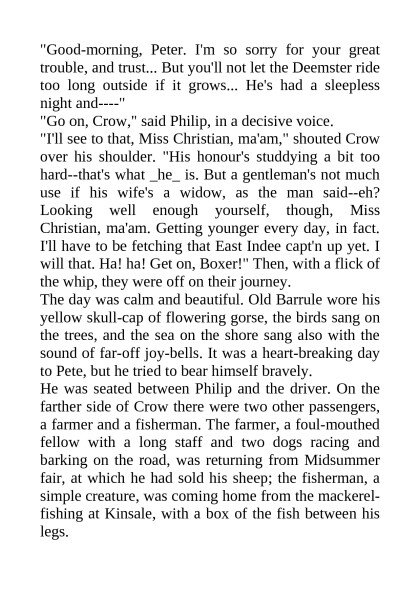 "Good-morning, Peter. I'm so sorry for your great trouble, and trust... But you'll not let the Deemster ride too long outside if it grows... He's had a sleepless night and----"

"Go on, Crow," said Philip, in a decisive voice.

"I'll see to that, Miss Christian, ma'am," shouted Crow over his shoulder. "His honour's studdying a bit too hard--that's what _he_ is. But a gentleman's not much use if his wife's a widow, as the man said--eh? Looking well enough yourself, though, Miss Christian, ma'am. Getting younger every day, in fact. I'll have to be fetching that East Indee capt'n up yet. I will that. Ha! ha! Get on, Boxer!" Then, with a flick of the whip, they were off on their journey.

The day was calm and beautiful. Old Barrule wore his yellow skull-cap of flowering gorse, the birds sang on the trees, and the sea on the shore sang also with the sound of far-off joy-bells. It was a heart-breaking day to Pete, but he tried to bear himself bravely.

He was seated between Philip and the driver. On the farther side of Crow there were two other passengers, a farmer and a fisherman. The farmer, a foul-mouthed fellow with a long staff and two dogs racing and barking on the road, was returning from Midsummer fair, at which he had sold his sheep; the fisherman, a simple creature, was coming home from the mackerel-fishing at Kinsale, with a box of the fish between his legs.